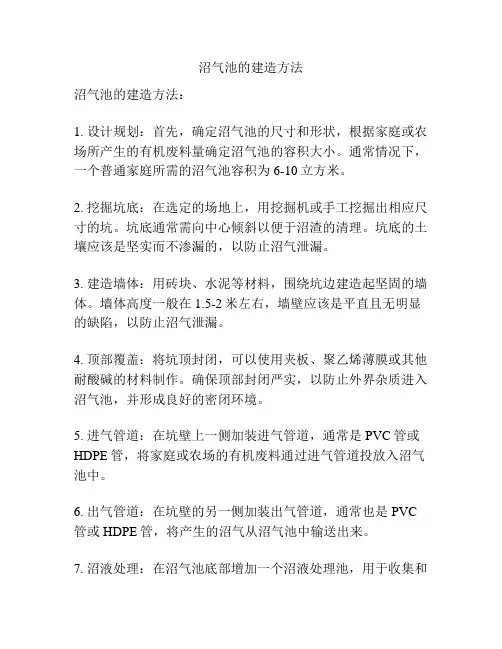 沼气池的建造方法

沼气池的建造方法：

1. 设计规划：首先，确定沼气池的尺寸和形状，根据家庭或农场所产生的有机废料量确定沼气池的容积大小。通常情况下，一个普通家庭所需的沼气池容积为 6-10 立方米。

2. 挖掘坑底：在选定的场地上，用挖掘机或手工挖掘出相应尺寸的坑。坑底通常需向中心倾斜以便于沼渣的清理。坑底的土壤应该是坚实而不渗漏的，以防止沼气泄漏。

3. 建造墙体：用砖块、水泥等材料，围绕坑边建造起坚固的墙体。墙体高度一般在 1.5-2 米左右，墙壁应该是平直且无明显的缺陷，以防止沼气泄漏。

4. 顶部覆盖：将坑顶封闭，可以使用夹板、聚乙烯薄膜或其他耐酸碱的材料制作。确保顶部封闭严实，以防止外界杂质进入沼气池，并形成良好的密闭环境。

5. 进气管道：在坑壁上一侧加装进气管道，通常是 PVC 管或 HDPE 管，将家庭或农场的有机废料通过进气管道投放入沼气池中。

6. 出气管道：在坑壁的另一侧加装出气管道，通常也是 PVC 管或 HDPE 管，将产生的沼气从沼气池中输送出来。

7. 沼液处理：在沼气池底部增加一个沼液处理池，用于收集和